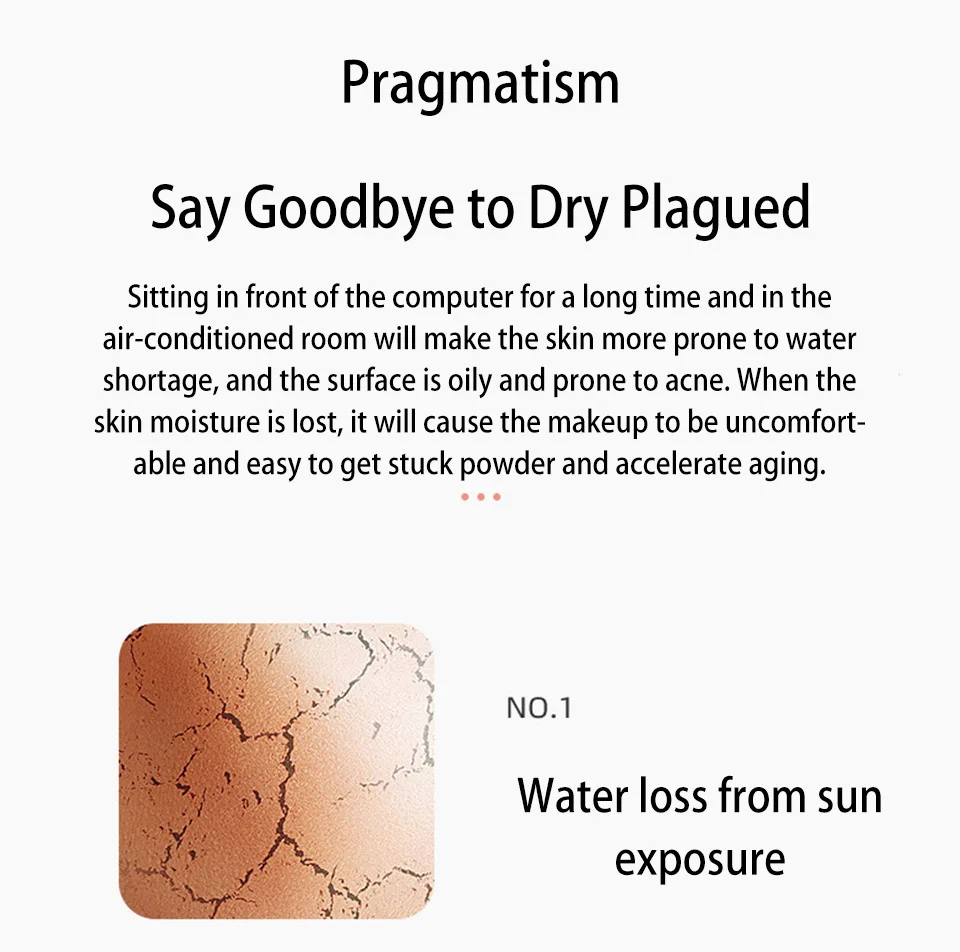 Pragmatism

Say Goodbye to Dry Plagued

Sitting in front of the computer for a long time and in the air-conditioned room will make the skin more prone to water shortage, and the surface is oily and prone to acne. When the skin moisture is lost, it will cause the makeup to be uncomfortable and easy to get stuck powder and accelerate aging.

NO.1

Water loss from sun exposure